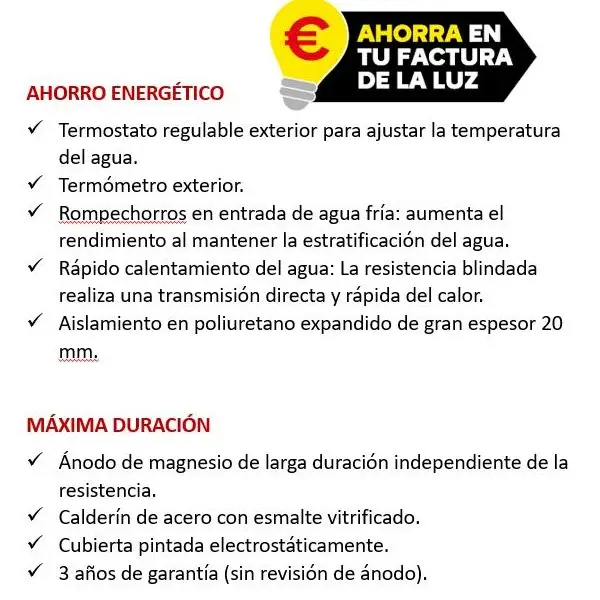 € AHORRA EN TU FACTURA DE LA LUZ

AHORRO ENERGÉTICO

✓ Termostato regulable exterior para ajustar la temperatura del agua.
✓ Termómetro exterior.
✓ Rompechorros en entrada de agua fría: aumenta el rendimiento al mantener la estratificación del agua.
✓ Rápido calentamiento del agua: La resistencia blindada realiza una transmisión directa y rápida del calor.
✓ Aislamiento en poliuretano expandido de gran espesor 20 mm.

MÁXIMA DURACIÓN

✓ Ánodo de magnesio de larga duración independiente de la resistencia.
✓ Calderín de acero con esmalte vitrificado.
✓ Cubierta pintada electrostáticamente.
✓ 3 años de garantía (sin revisión de ánodo).